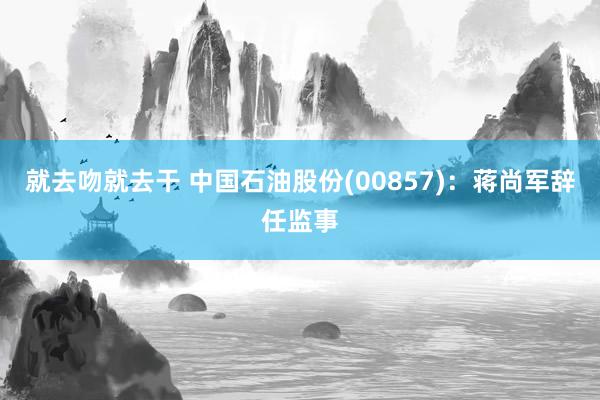 就去吻就去干 中国石油股份(00857)：蒋尚军辞任监事